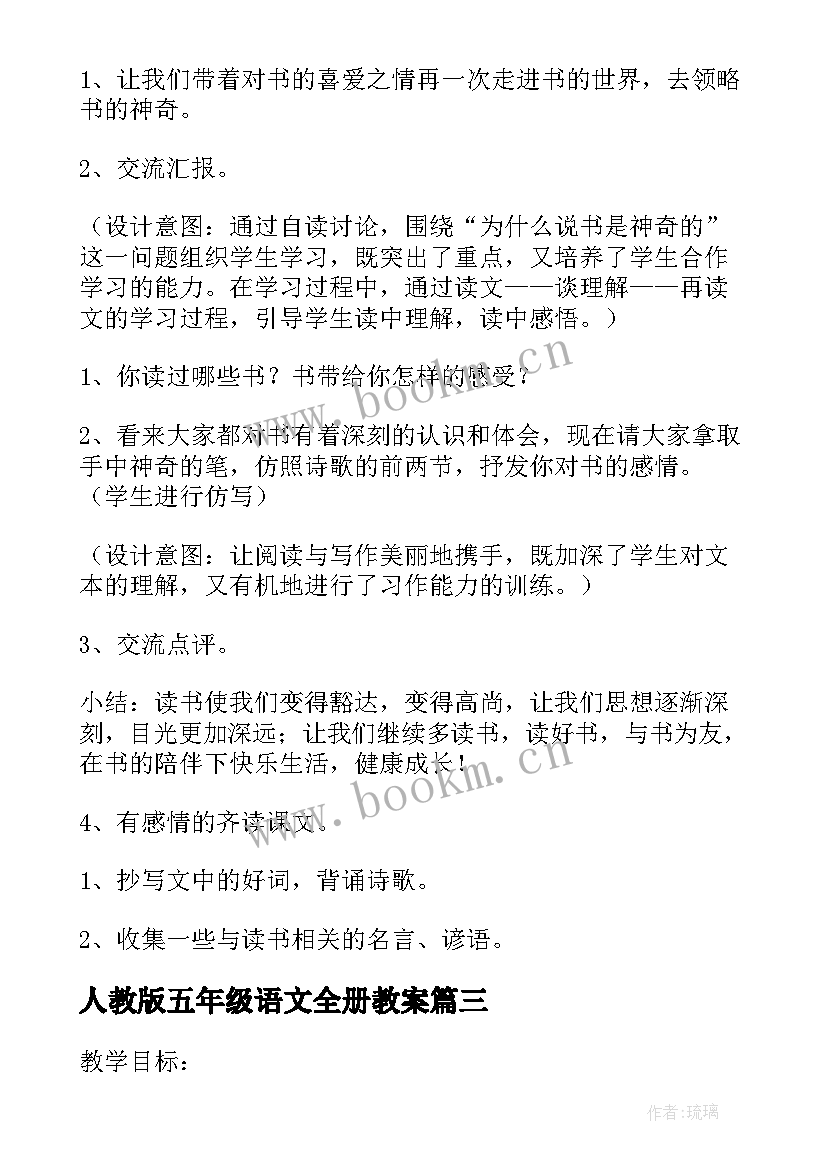 1、让我们带着对书的喜爱之情再一次走进书的世界，去领略书的神奇。

2、交流汇报。

（设计意图：通过自读讨论，围绕“为什么说书是神奇的”这一问题组织学生学习，既突出了重点，又培养了学生合作学习的能力。在学习过程中，通过读文——谈理解——再读文的学习过程，引导学生读中理解，读中感悟。）

1、你读过哪些书？书带给你怎样的感受？

2、看来大家都对书有着深刻的认识和体会，现在请大家拿取手中神奇的笔，仿照诗歌的前两节，抒发你对书的感情。（学生进行仿写）

（设计意图：让阅读与写作美丽地携手，既加深了学生对文本的理解，又有机地进行了习作能力的训练。）

3、交流点评。

小结：读书使我们变得豁达，变得高尚，让我们思想逐渐深刻，目光更加深远；让我们继续多读书，读好书，与书为友，在书的陪伴下快乐生活，健康成长！

4、有感情的齐读课文。

1、抄写文中的好词，背诵诗歌。

2、收集一些与读书相关的名言、谚语。

人教版五年级语文全册教案篇三

教学目标：

www.bookm.cn

www.bookm.cn

作者：琉璃